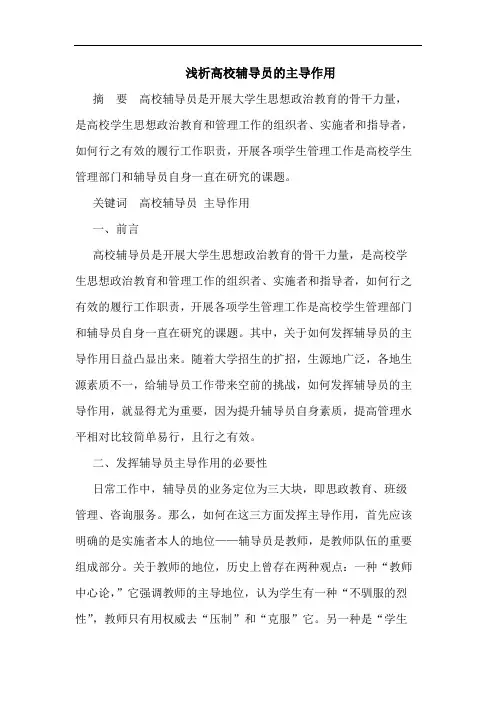 浅析高校辅导员的主导作用

摘　要　高校辅导员是开展大学生思想政治教育的骨干力量，是高校学生思想政治教育和管理工作的组织者、实施者和指导者，如何行之有效的履行工作职责，开展各项学生管理工作是高校学生管理部门和辅导员自身一直在研究的课题。

关键词　高校辅导员 主导作用

一、前言

高校辅导员是开展大学生思想政治教育的骨干力量，是高校学生思想政治教育和管理工作的组织者、实施者和指导者，如何行之有效的履行工作职责，开展各项学生管理工作是高校学生管理部门和辅导员自身一直在研究的课题。其中，关于如何发挥辅导员的主导作用日益凸显出来。随着大学招生的扩招，生源地广泛，各地生源素质不一，给辅导员工作带来空前的挑战，如何发挥辅导员的主导作用，就显得尤为重要，因为提升辅导员自身素质，提高管理水平相对比较简单易行，且行之有效。

二、发挥辅导员主导作用的必要性

日常工作中，辅导员的业务定位为三大块，即思政教育、班级管理、咨询服务。那么，如何在这三方面发挥主导作用，首先应该明确的是实施者本人的地位——辅导员是教师，是教师队伍的重要组成部分。关于教师的地位，历史上曾存在两种观点：一种“教师中心论，”它强调教师的主导地位，认为学生有一种“不驯服的烈性”，教师只有用权威去“压制”和“克服”它。另一种是“学生